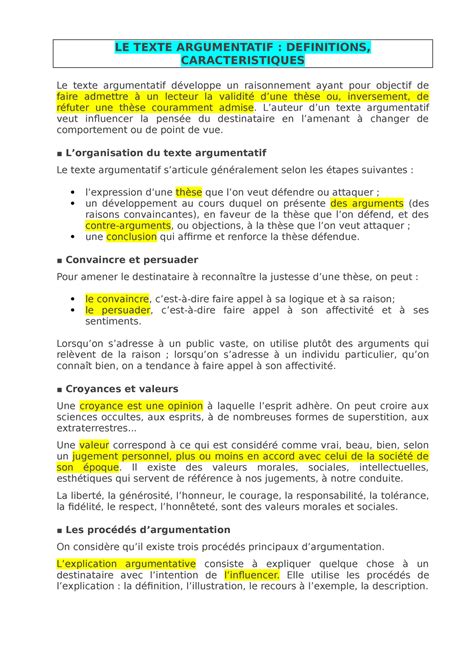 LE TEXTE ARGUMENTATIF : DEFINITIONS, CARACTERISTIQUES

Le texte argumentatif développe un raisonnement ayant pour objectif de faire admettre à un lecteur la validité d'une thèse ou, inversement, de réfuter une thèse couramment admise. L'auteur d'un texte argumentatif veut influencer la pensée du destinataire en l'amenant à changer de comportement ou de point de vue.

■ L'organisation du texte argumentatif

Le texte argumentatif s'articule généralement selon les étapes suivantes :

• l'expression d'une thèse que l'on veut défendre ou attaquer ;
• un développement au cours duquel on présente des arguments (des raisons convaincantes), en faveur de la thèse que l'on défend, et des contre-arguments, ou objections, à la thèse que l'on veut attaquer ;
• une conclusion qui affirme et renforce la thèse défendue.

■ Convaincre et persuader

Pour amener le destinataire à reconnaître la justesse d'une thèse, on peut :

• le convaincre, c'est-à-dire faire appel à sa logique et à sa raison;
• le persuader, c'est-à-dire faire appel à son affectivité et à ses sentiments.

Lorsqu'on s'adresse à un public vaste, on utilise plutôt des arguments qui relèvent de la raison ; lorsqu'on s'adresse à un individu particulier, qu'on connaît bien, on a tendance à faire appel à son affectivité.

■ Croyances et valeurs

Une croyance est une opinion à laquelle l'esprit adhère. On peut croire aux sciences occultes, aux esprits, à de nombreuses formes de superstition, aux extraterrestres...

Une valeur correspond à ce qui est considéré comme vrai, beau, bien, selon un jugement personnel, plus ou moins en accord avec celui de la société de son époque. Il existe des valeurs morales, sociales, intellectuelles, esthétiques qui servent de référence à nos jugements, à notre conduite.

La liberté, la générosité, l'honneur, le courage, la responsabilité, la tolérance, la fidélité, le respect, l'honnêteté, sont des valeurs morales et sociales.

■ Les procédés d'argumentation

On considère qu'il existe trois procédés principaux d'argumentation.

L'explication argumentative consiste à expliquer quelque chose à un destinataire avec l'intention de l'influencer. Elle utilise les procédés de l'explication : la définition, l'illustration, le recours à l'exemple, la description.